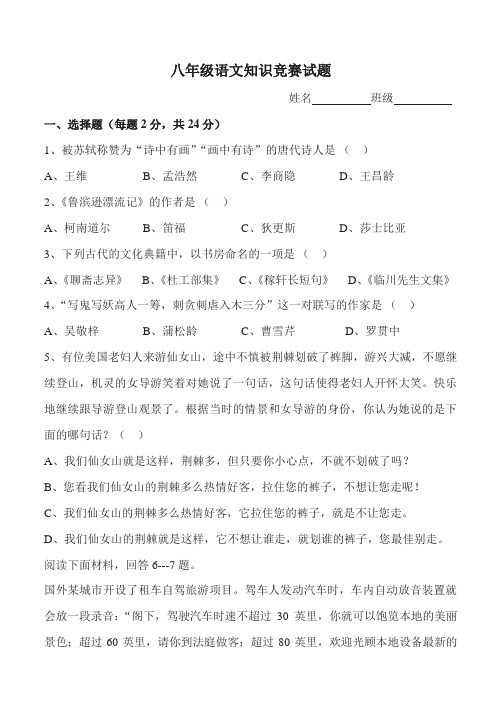 八年级语文知识竞赛试题

姓名__________班级__________

一、选择题（每题 2 分，共 24 分）

1、被苏轼称赞为“诗中有画”“画中有诗”的唐代诗人是（　）

A、王维　　B、孟浩然　　C、李商隐　　D、王昌龄

2、《鲁滨逊漂流记》的作者是（　）

A、柯南道尔　　B、笛福　　C、狄更斯　　D、莎士比亚

3、下列古代的文化典籍中，以书房命名的一项是（　）

A、《聊斋志异》　B、《杜工部集》　C、《稼轩长短句》　D、《临川先生文集》

4、“写鬼写妖高人一筹，刺贪刺虐入木三分”这一对联写的作家是（　）

A、吴敬梓　　B、蒲松龄　　C、曹雪芹　　D、罗贯中

5、有位美国老妇人来游仙女山，途中不慎被荆棘划破了裤脚，游兴大减，不愿继续登山，机灵的女导游笑着对她说了一句话，这句话使得老妇人开怀大笑。快乐地继续跟导游登山观景了。根据当时的情景和女导游的身份，你认为她说的是下面的哪句话？（　）

A、我们仙女山就是这样，荆棘多，但只要你小心点，不就不划破了吗？

B、您看我们仙女山的荆棘多么热情好客，拉住您的裤子，不想让您走呢！

C、我们仙女山的荆棘多么热情好客，它拉住您的裤子，就是不让您走。

D、我们仙女山的荆棘就是这样，它不想让谁走，就划谁的裤子，您最佳别走。

阅读下面材料，回答 6---7 题。

国外某城市开设了租车自驾旅游项目。驾车人发动汽车时，车内自动放音装置就会放一段录音：“阁下，驾驶汽车时速不超过 30 英里，你就可以饱览本地的美丽景色；超过 60 英里，请你到法庭做客；超过 80 英里，欢迎光顾本地设备最新的